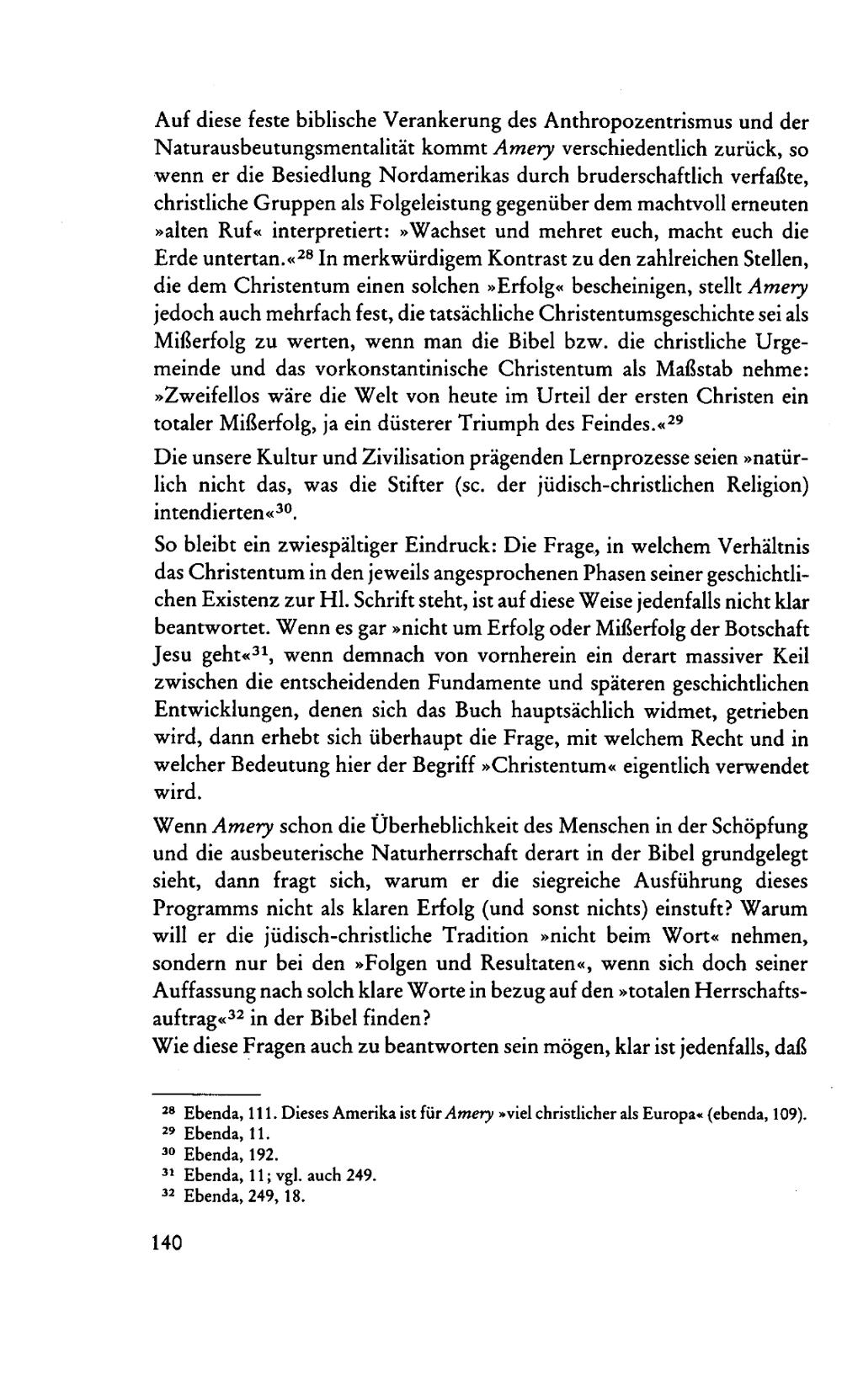 Auf diese feste biblische Verankerung des Anthropozentrismus und der Naturausbeutungsmentalität kommt Amery verschiedentlich zurück, so wenn er die Besiedlung Nordamerikas durch bruderschaftlich verfaßte, christliche Gruppen als Folgeleistung gegenüber dem machtvoll erneuten »alten Ruf« interpretiert: »Wachset und mehret euch, macht euch die Erde untertan.«$^{28}$ In merkwürdigem Kontrast zu den zahlreichen Stellen, die dem Christentum einen solchen »Erfolg« bescheinigen, stellt Amery jedoch auch mehrfach fest, die tatsächliche Christentumsgeschichte sei als Mißerfolg zu werten, wenn man die Bibel bzw. die christliche Urgemeinde und das vorkonstantinische Christentum als Maßstab nehme: »Zweifellos wäre die Welt von heute im Urteil der ersten Christen ein totaler Mißerfolg, ja ein düsterer Triumph des Feindes.«$^{29}$

Die unsere Kultur und Zivilisation prägenden Lernprozesse seien »natürlich nicht das, was die Stifter (sc. der jüdisch-christlichen Religion) intendierten«$^{30}$.

So bleibt ein zwiespältiger Eindruck: Die Frage, in welchem Verhältnis das Christentum in den jeweils angesprochenen Phasen seiner geschichtlichen Existenz zur Hl. Schrift steht, ist auf diese Weise jedenfalls nicht klar beantwortet. Wenn es gar »nicht um Erfolg oder Mißerfolg der Botschaft Jesu geht«$^{31}$, wenn demnach von vornherein ein derart massiver Keil zwischen die entscheidenden Fundamente und späteren geschichtlichen Entwicklungen, denen sich das Buch hauptsächlich widmet, getrieben wird, dann erhebt sich überhaupt die Frage, mit welchem Recht und in welcher Bedeutung hier der Begriff »Christentum« eigentlich verwendet wird.

Wenn Amery schon die Überheblichkeit des Menschen in der Schöpfung und die ausbeuterische Naturherrschaft derart in der Bibel grundgelegt sieht, dann fragt sich, warum er die siegreiche Ausführung dieses Programms nicht als klaren Erfolg (und sonst nichts) einstuft? Warum will er die jüdisch-christliche Tradition »nicht beim Wort« nehmen, sondern nur bei den »Folgen und Resultaten«, wenn sich doch seiner Auffassung nach solch klare Worte in bezug auf den »totalen Herrschaftsauftrag«$^{32}$ in der Bibel finden?

Wie diese Fragen auch zu beantworten sein mögen, klar ist jedenfalls, daß

$^{28}$ Ebenda, 111. Dieses Amerika ist für Amery »viel christlicher als Europa« (ebenda, 109).
$^{29}$ Ebenda, 11.
$^{30}$ Ebenda, 192.
$^{31}$ Ebenda, 11; vgl. auch 249.
$^{32}$ Ebenda, 249, 18.

140